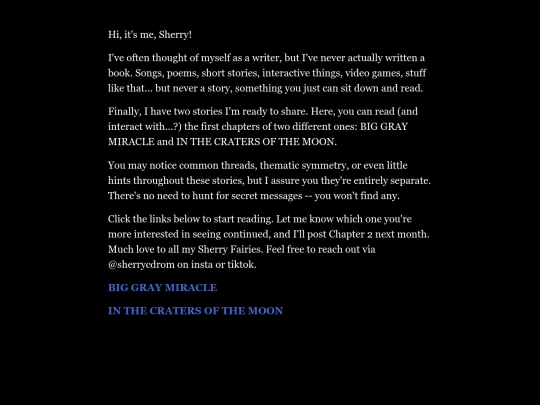 Hi, it's me, Sherry!

I've often thought of myself as a writer, but I've never actually written a book. Songs, poems, short stories, interactive things, video games, stuff like that... but never a story, something you just can sit down and read.

Finally, I have two stories I'm ready to share. Here, you can read (and interact with...?) the first chapters of two different ones: BIG GRAY MIRACLE and IN THE CRATERS OF THE MOON.

You may notice common threads, thematic symmetry, or even little hints throughout these stories, but I assure you they're entirely separate. There's no need to hunt for secret messages -- you won't find any.

Click the links below to start reading. Let me know which one you're more interested in seeing continued, and I'll post Chapter 2 next month. Much love to all my Sherry Fairies. Feel free to reach out via @sherrycdrom on insta or tiktok.

BIG GRAY MIRACLE

IN THE CRATERS OF THE MOON